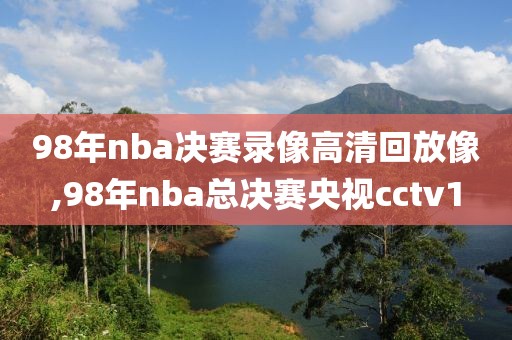 98年nba决赛录像高清回放像,98年nba总决赛央视cctv1